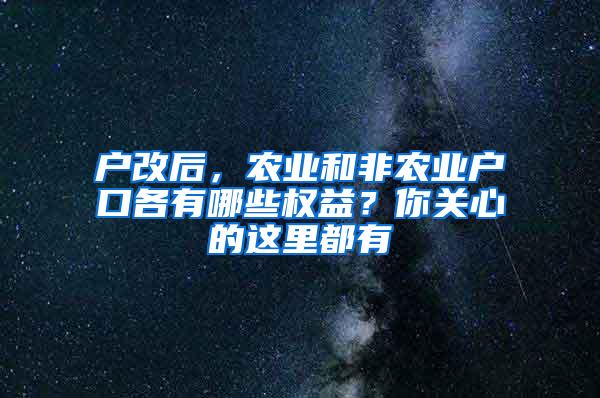 户改后，农业和非农业户口各有哪些权益？你关心的这里都有